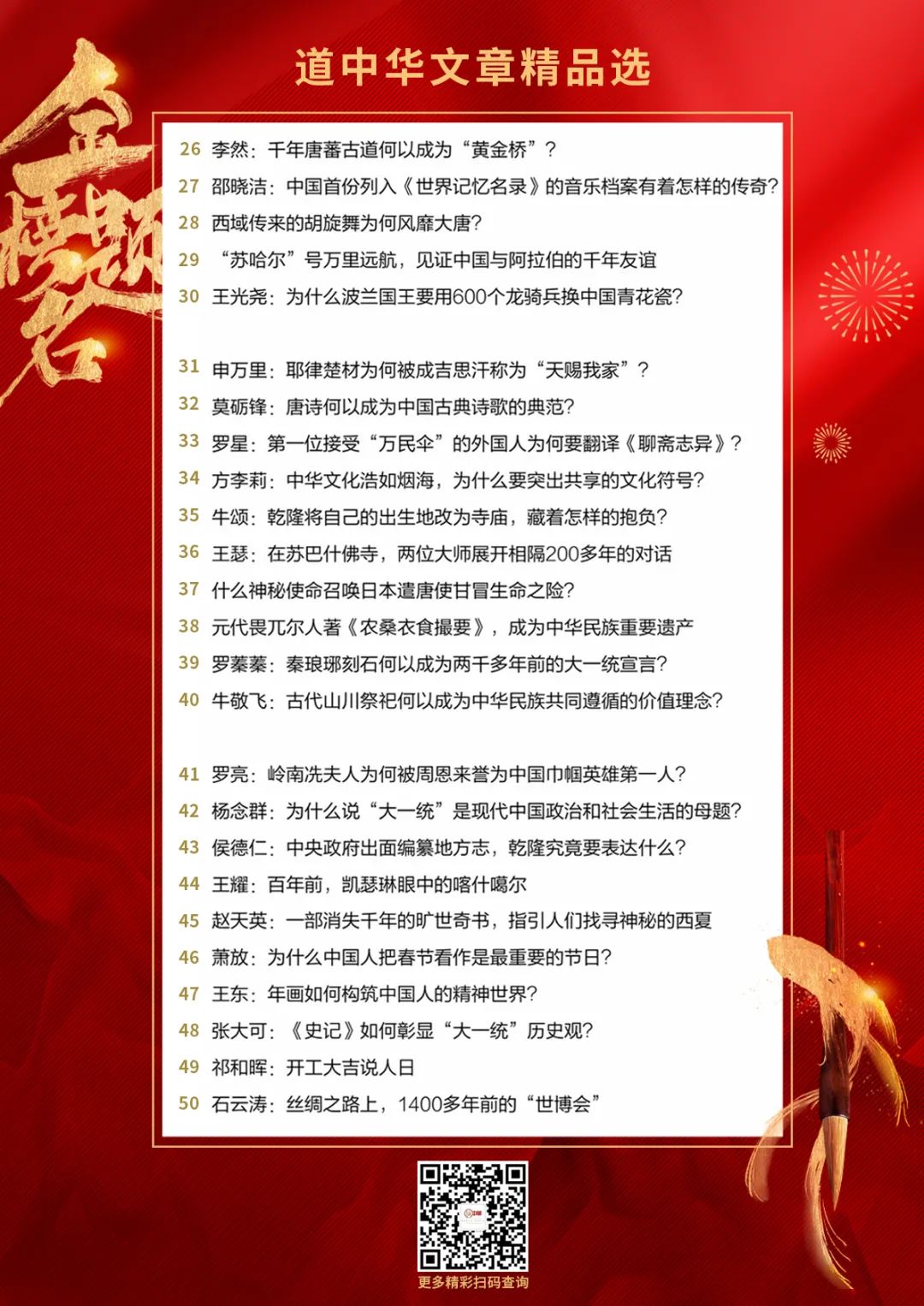 金榜题名

道中华文章精品选

26 李然：千年唐蕃古道何以成为“黄金桥”？
27 邵晓洁：中国首份列入《世界记忆名录》的音乐档案有着怎样的传奇？
28 西域传来的胡旋舞为何风靡大唐？
29 “苏哈尔”号万里远航，见证中国与阿拉伯的千年友谊
30 王光尧：为什么波兰国王要用600个龙骑兵换中国青花瓷？

31 申万里：耶律楚材为何被成吉思汗称为“天赐我家”？
32 莫砺锋：唐诗何以成为中国古典诗歌的典范？
33 罗星：第一位接受“万民伞”的外国人为何要翻译《聊斋志异》？
34 方李莉：中华文化浩如烟海，为什么要突出共享的文化符号？
35 牛颂：乾隆将自己的出生地改为寺庙，藏着怎样的抱负？
36 王瑟：在苏巴什佛寺，两位大师展开相隔200多年的对话
37 什么神秘使命召唤日本遣唐使甘冒生命之险？
38 元代畏兀尔人著《农桑衣食撮要》，成为中华民族重要遗产
39 罗蓁蓁：秦琅琊刻石何以成为两千多年前的大一统宣言？
40 牛敬飞：古代山川祭祀何以成为中华民族共同遵循的价值理念？

41 罗亮：岭南冼夫人为何被周恩来誉为中国巾帼英雄第一人？
42 杨念群：为什么说“大一统”是现代中国政治和社会生活的母题？
43 侯德仁：中央政府出面编纂地方志，乾隆究竟要表达什么？
44 王耀：百年前，凯瑟琳眼中的喀什噶尔
45 赵天英：一部消失千年的旷世奇书，指引人们找寻神秘的西夏
46 萧放：为什么中国人把春节看作是最重要的节日？
47 王东：年画如何构筑中国人的精神世界？
48 张大可：《史记》如何彰显“大一统”历史观？
49 祁和晖：开工大吉说人日
50 石云涛：丝绸之路上，1400多年前的“世博会”

更多精彩扫码查询